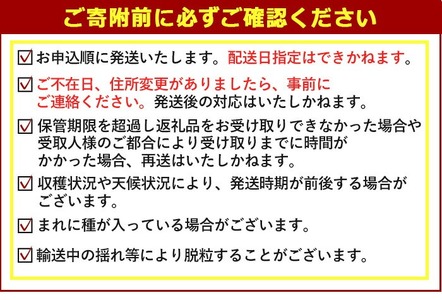 ご寄附前に必ずご確認ください

☑ お申込順に発送いたします。配送日指定はできかねます。

☑ ご不在日、住所変更がありましたら、事前にご連絡ください。発送後の対応はいたしかねます。

☑ 保管期限を超過し返礼品をお受け取りできなかった場合や受取人様のご都合により受け取りまでに時間がかかった場合、再送はいたしかねます。

☑ 収穫状況や天候状況により、発送時期が前後する場合がございます。

☑ まれに種が入っている場合がございます。

☑ 輸送中の揺れ等により脱粒することがございます。